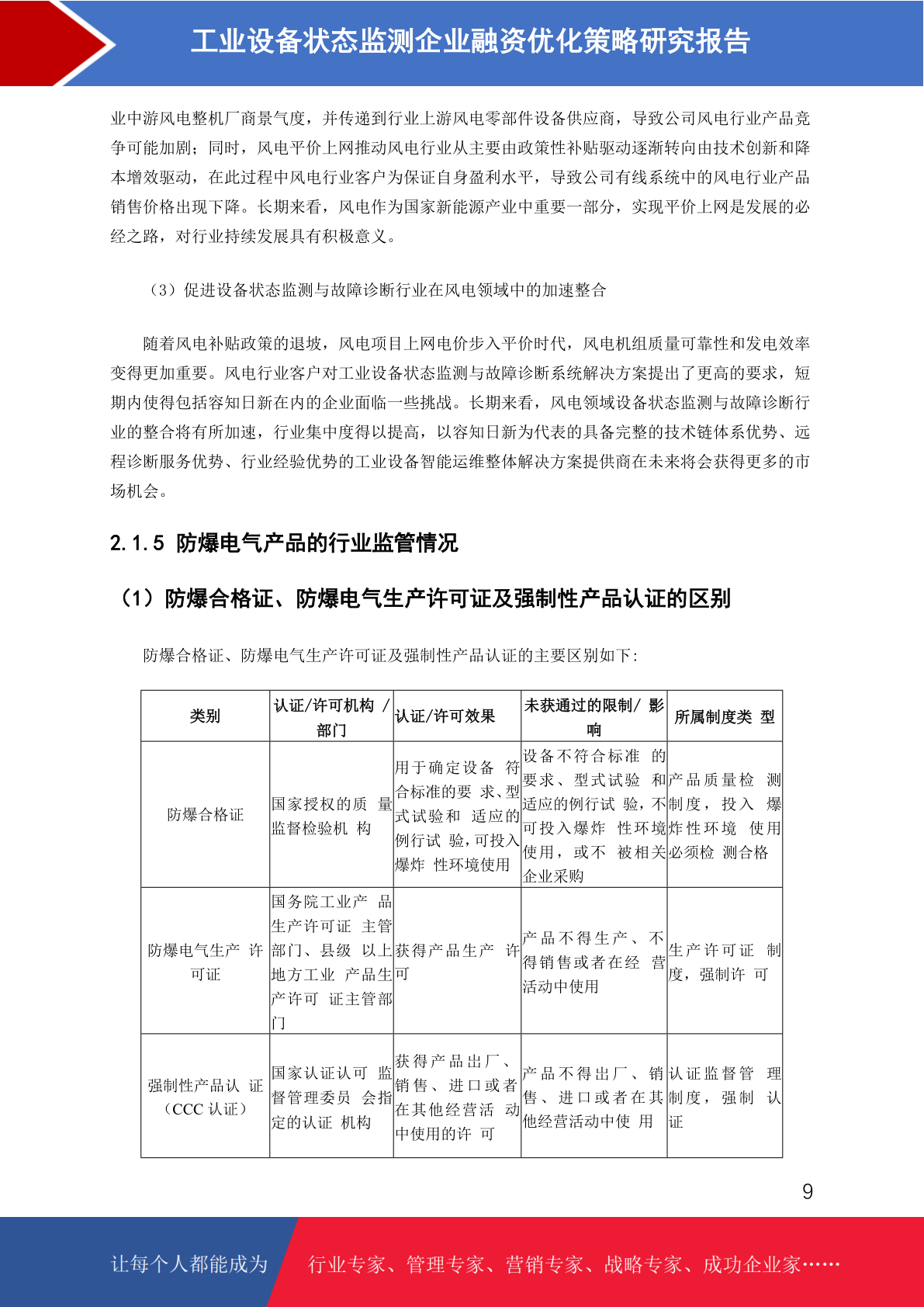 工业设备状态监测企业融资优化策略研究报告

业中游风电整机厂商景气度，并传递到行业上游风电零部件设备供应商，导致公司风电行业产品竞争可能加剧；同时，风电平价上网推动风电行业从主要由政策性补贴驱动逐渐转向由技术创新和降本增效驱动，在此过程中风电行业客户为保证自身盈利水平，导致公司有线系统中的风电行业产品销售价格出现下降。长期来看，风电作为国家新能源产业中重要一部分，实现平价上网是发展的必经之路，对行业持续发展具有积极意义。

（3）促进设备状态监测与故障诊断行业在风电领域中的加速整合

随着风电补贴政策的退坡，风电项目上网电价步入平价时代，风电机组质量可靠性和发电效率变得更加重要。风电行业客户对工业设备状态监测与故障诊断系统解决方案提出了更高的要求，短期内使得包括容知日新在内的企业面临一些挑战。长期来看，风电领域设备状态监测与故障诊断行业的整合将有所加速，行业集中度得以提高，以容知日新为代表的具备完整的技术链体系优势、远程诊断服务优势、行业经验优势的工业设备智能运维整体解决方案提供商在未来将会获得更多的市场机会。

2.1.5 防爆电气产品的行业监管情况

（1）防爆合格证、防爆电气生产许可证及强制性产品认证的区别

防爆合格证、防爆电气生产许可证及强制性产品认证的主要区别如下：

| 类别 | 认证/许可机构 / 部门 | 认证/许可效果 | 未获通过的限制/ 影响 | 所属制度类 型 |
|---|---|---|---|---|
| 防爆合格证 | 国家授权的质 量监督检验机 构 | 用于确定设备 符合标准的要 求、型式试验和 适应的例行试 验，可投入爆炸 性环境使用 | 设备不符合标准 的要求、型式试验 和适应的例行试 验，不可投入爆炸 性环境使用，或不 被相关企业采购 | 产品质量检 测制度，投入 爆炸性环境 使用必须检 测合格 |
| 防爆电气生产 许可证 | 国务院工业产 品生产许可证 主管部门、县级 以上地方工业 产品生产许可 证主管部门 | 获得产品生产 许可 | 产品不得生产、不得销售或者在经 营活动中使用 | 生产许可证 制度，强制许 可 |
| 强制性产品认 证（CCC 认证） | 国家认证认可 监督管理委员 会指定的认证 机构 | 获得产品出厂、销售、进口或者在其他经营活 动中使用的许 可 | 产品不得出厂、销售、进口或者在其他经营活动中使 用 | 认证监督管 理制度，强制 认证 |

9

让每个人都能成为 行业专家、管理专家、营销专家、战略专家、成功企业家……